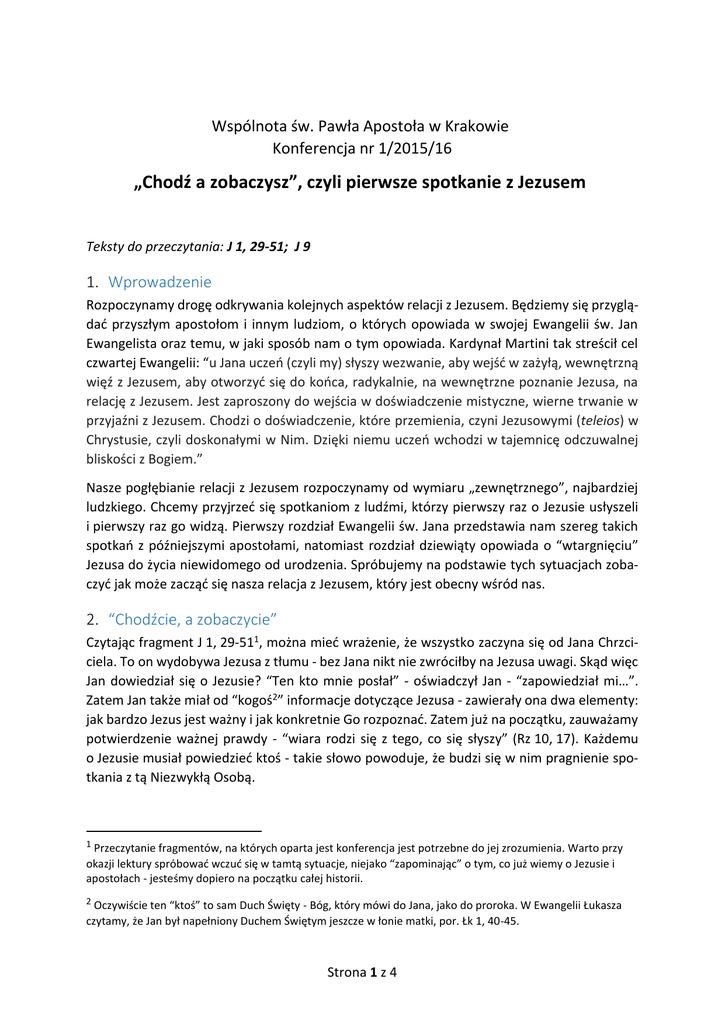 Wspólnota św. Pawła Apostoła w Krakowie
Konferencja nr 1/2015/16

„Chodź a zobaczysz”, czyli pierwsze spotkanie z Jezusem

Teksty do przeczytania: J 1, 29-51; J 9

1. Wprowadzenie

Rozpoczynamy drogę odkrywania kolejnych aspektów relacji z Jezusem. Będziemy się przyglądać przyszłym apostołom i innym ludziom, o których opowiada w swojej Ewangelii św. Jan Ewangelista oraz temu, w jaki sposób nam o tym opowiada. Kardynał Martini tak streścił cel czwartej Ewangelii: “u Jana uczeń (czyli my) słyszy wezwanie, aby wejść w zażyłą, wewnętrzną więź z Jezusem, aby otworzyć się do końca, radykalnie, na wewnętrzne poznanie Jezusa, na relację z Jezusem. Jest zaproszony do wejścia w doświadczenie mistyczne, wierne trwanie w przyjaźni z Jezusem. Chodzi o doświadczenie, które przemienia, czyni Jezusowymi (teleios) w Chrystusie, czyli doskonałymi w Nim. Dzięki niemu uczeń wchodzi w tajemnicę odczuwalnej bliskości z Bogiem.”

Nasze pogłębianie relacji z Jezusem rozpoczynamy od wymiaru „zewnętrznego”, najbardziej ludzkiego. Chcemy przyjrzeć się spotkaniom z ludźmi, którzy pierwszy raz o Jezusie usłyszeli i pierwszy raz go widzą. Pierwszy rozdział Ewangelii św. Jana przedstawia nam szereg takich spotkań z późniejszymi apostołami, natomiast rozdział dziewiąty opowiada o “wtargnięciu” Jezusa do życia niewidomego od urodzenia. Spróbujemy na podstawie tych sytuacjach zobaczyć jak może zacząć się nasza relacja z Jezusem, który jest obecny wśród nas.

2. “Chodźcie, a zobaczycie”

Czytając fragment J 1, 29-51$^1$, można mieć wrażenie, że wszystko zaczyna się od Jana Chrzciciela. To on wydobywa Jezusa z tłumu - bez Jana nikt nie zwróciłby na Jezusa uwagi. Skąd więc Jan dowiedział się o Jezusie? “Ten kto mnie posłał” - oświadczył Jan - “zapowiedział mi…”. Zatem Jan także miał od “kogoś$^2$” informacje dotyczące Jezusa - zawierały ona dwa elementy: jak bardzo Jezus jest ważny i jak konkretnie Go rozpoznać. Zatem już na początku, zauważamy potwierdzenie ważnej prawdy - “wiara rodzi się z tego, co się słyszy” (Rz 10, 17). Każdemu o Jezusie musiał powiedzieć ktoś - takie słowo powoduje, że budzi się w nim pragnienie spotkania z tą Niezwykłą Osobą.

$^1$ Przeczytanie fragmentów, na których oparta jest konferencja jest potrzebne do jej zrozumienia. Warto przy okazji lektury spróbować wczuć się w tamtą sytuacje, niejako “zapominając” o tym, co już wiemy o Jezusie i apostołach - jesteśmy dopiero na początku całej historii.

$^2$ Oczywiście ten “ktoś” to sam Duch Święty - Bóg, który mówi do Jana, jako do proroka. W Ewangelii Łukasza czytamy, że Jan był napełniony Duchem Świętym jeszcze w łonie matki, por. Łk 1, 40-45.

Strona 1 z 4